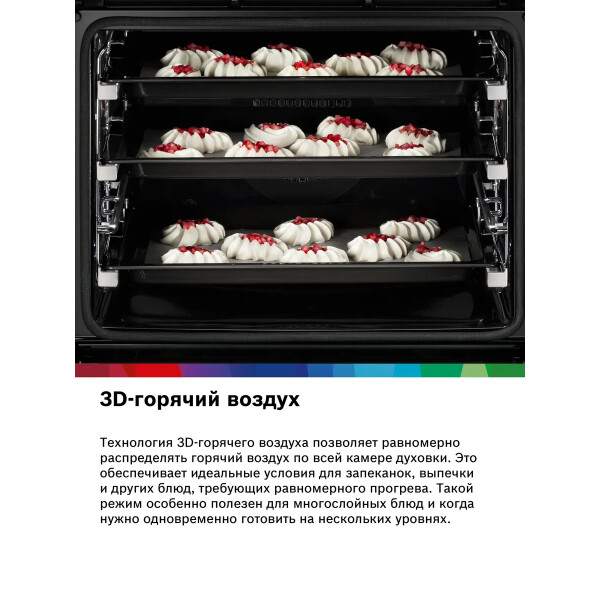 3D-горячий воздух

Технология 3D-горячего воздуха позволяет равномерно распределять горячий воздух по всей камере духовки. Это обеспечивает идеальные условия для запеканок, выпечки и других блюд, требующих равномерного прогрева. Такой режим особенно полезен для многослойных блюд и когда нужно одновременно готовить на нескольких уровнях.